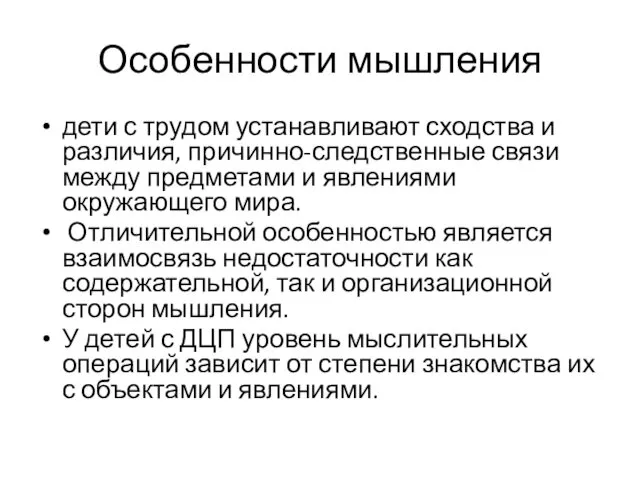 Особенности мышления

• дети с трудом устанавливают сходства и различия, причинно-следственные связи между предметами и явлениями окружающего мира.
• Отличительной особенностью является взаимосвязь недостаточности как содержательной, так и организационной сторон мышления.
• У детей с ДЦП уровень мыслительных операций зависит от степени знакомства их с объектами и явлениями.